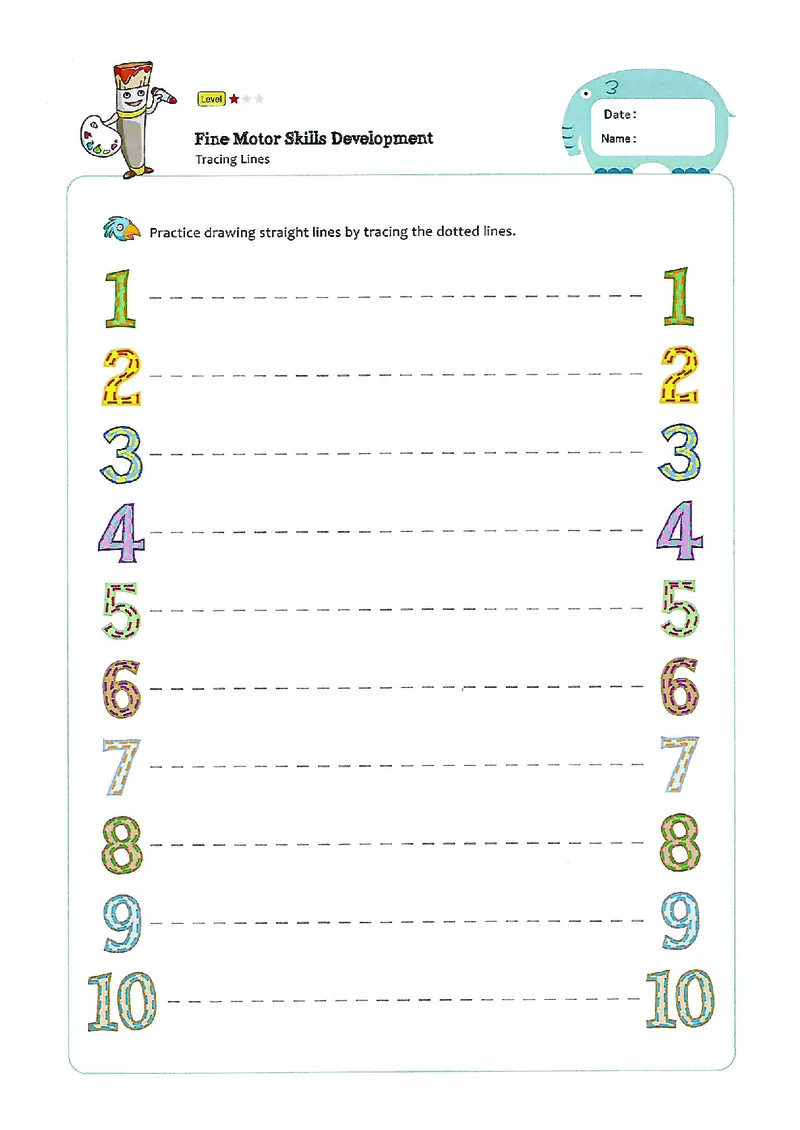 Level

Fine Motor Skills Development
Tracing Lines

Date :
Name :

Practice drawing straight lines by tracing the dotted lines.

1 1
2 2
3 3
4 4
5 5
6 6
7 7
8 8
9 9
10 10